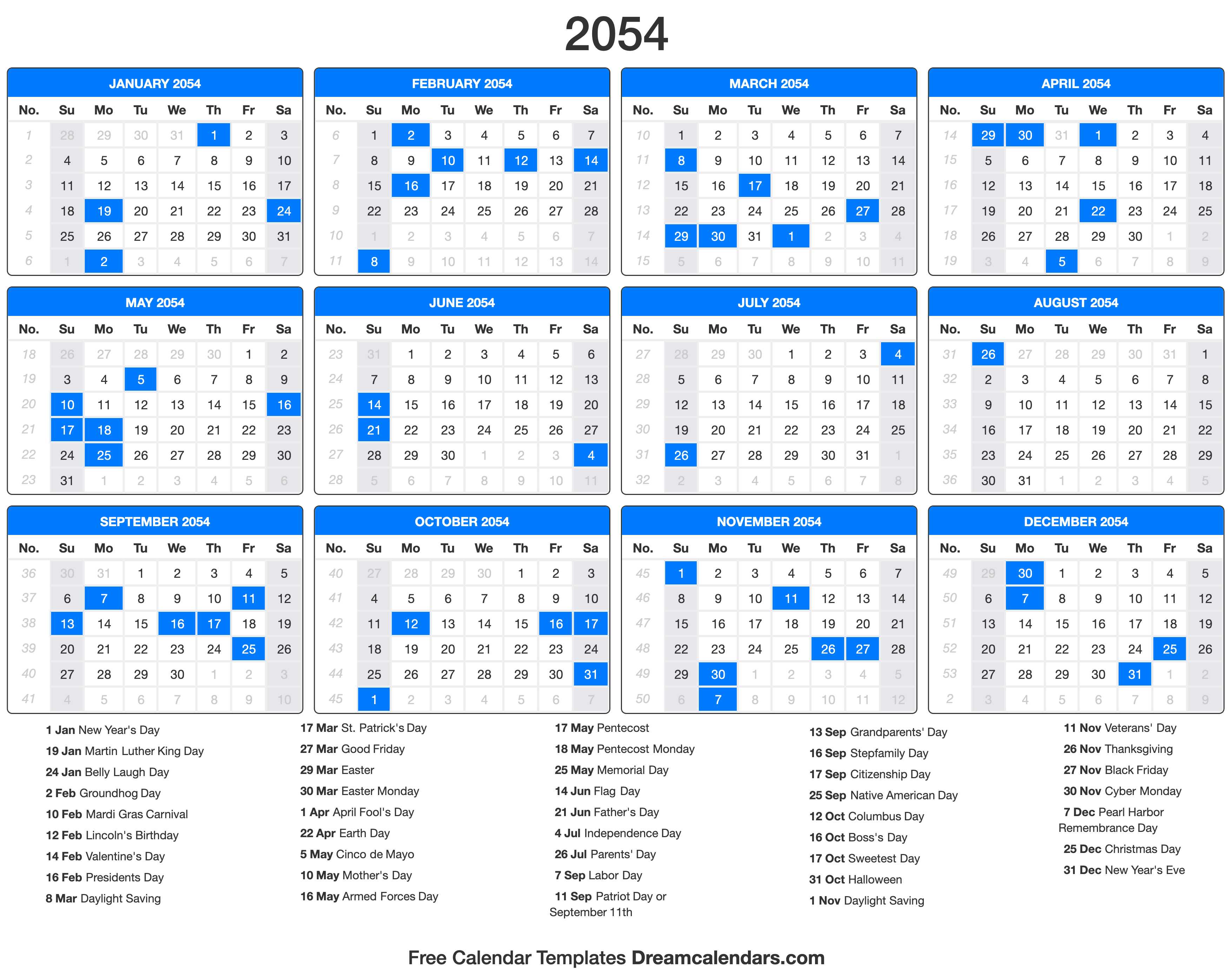 2054

JANUARY 2054

| No. | Su | Mo | Tu | We | Th | Fr | Sa |
|---|---|---|---|---|---|---|---|
| 1 | 28 | 29 | 30 | 31 | 1 | 2 | 3 |
| 2 | 4 | 5 | 6 | 7 | 8 | 9 | 10 |
| 3 | 11 | 12 | 13 | 14 | 15 | 16 | 17 |
| 4 | 18 | 19 | 20 | 21 | 22 | 23 | 24 |
| 5 | 25 | 26 | 27 | 28 | 29 | 30 | 31 |
| 6 | 1 | 2 | 3 | 4 | 5 | 6 | 7 |

FEBRUARY 2054

| No. | Su | Mo | Tu | We | Th | Fr | Sa |
|---|---|---|---|---|---|---|---|
| 6 | 1 | 2 | 3 | 4 | 5 | 6 | 7 |
| 7 | 8 | 9 | 10 | 11 | 12 | 13 | 14 |
| 8 | 15 | 16 | 17 | 18 | 19 | 20 | 21 |
| 9 | 22 | 23 | 24 | 25 | 26 | 27 | 28 |
| 10 | 1 | 2 | 3 | 4 | 5 | 6 | 7 |
| 11 | 8 | 9 | 10 | 11 | 12 | 13 | 14 |

MARCH 2054

| No. | Su | Mo | Tu | We | Th | Fr | Sa |
|---|---|---|---|---|---|---|---|
| 10 | 1 | 2 | 3 | 4 | 5 | 6 | 7 |
| 11 | 8 | 9 | 10 | 11 | 12 | 13 | 14 |
| 12 | 15 | 16 | 17 | 18 | 19 | 20 | 21 |
| 13 | 22 | 23 | 24 | 25 | 26 | 27 | 28 |
| 14 | 29 | 30 | 31 | 1 | 2 | 3 | 4 |
| 15 | 5 | 6 | 7 | 8 | 9 | 10 | 11 |

APRIL 2054

| No. | Su | Mo | Tu | We | Th | Fr | Sa |
|---|---|---|---|---|---|---|---|
| 14 | 29 | 30 | 31 | 1 | 2 | 3 | 4 |
| 15 | 5 | 6 | 7 | 8 | 9 | 10 | 11 |
| 16 | 12 | 13 | 14 | 15 | 16 | 17 | 18 |
| 17 | 19 | 20 | 21 | 22 | 23 | 24 | 25 |
| 18 | 26 | 27 | 28 | 29 | 30 | 1 | 2 |
| 19 | 3 | 4 | 5 | 6 | 7 | 8 | 9 |

MAY 2054

| No. | Su | Mo | Tu | We | Th | Fr | Sa |
|---|---|---|---|---|---|---|---|
| 18 | 26 | 27 | 28 | 29 | 30 | 1 | 2 |
| 19 | 3 | 4 | 5 | 6 | 7 | 8 | 9 |
| 20 | 10 | 11 | 12 | 13 | 14 | 15 | 16 |
| 21 | 17 | 18 | 19 | 20 | 21 | 22 | 23 |
| 22 | 24 | 25 | 26 | 27 | 28 | 29 | 30 |
| 23 | 31 | 1 | 2 | 3 | 4 | 5 | 6 |

JUNE 2054

| No. | Su | Mo | Tu | We | Th | Fr | Sa |
|---|---|---|---|---|---|---|---|
| 23 | 31 | 1 | 2 | 3 | 4 | 5 | 6 |
| 24 | 7 | 8 | 9 | 10 | 11 | 12 | 13 |
| 25 | 14 | 15 | 16 | 17 | 18 | 19 | 20 |
| 26 | 21 | 22 | 23 | 24 | 25 | 26 | 27 |
| 27 | 28 | 29 | 30 | 1 | 2 | 3 | 4 |
| 28 | 5 | 6 | 7 | 8 | 9 | 10 | 11 |

JULY 2054

| No. | Su | Mo | Tu | We | Th | Fr | Sa |
|---|---|---|---|---|---|---|---|
| 27 | 28 | 29 | 30 | 1 | 2 | 3 | 4 |
| 28 | 5 | 6 | 7 | 8 | 9 | 10 | 11 |
| 29 | 12 | 13 | 14 | 15 | 16 | 17 | 18 |
| 30 | 19 | 20 | 21 | 22 | 23 | 24 | 25 |
| 31 | 26 | 27 | 28 | 29 | 30 | 31 | 1 |
| 32 | 2 | 3 | 4 | 5 | 6 | 7 | 8 |

AUGUST 2054

| No. | Su | Mo | Tu | We | Th | Fr | Sa |
|---|---|---|---|---|---|---|---|
| 31 | 26 | 27 | 28 | 29 | 30 | 31 | 1 |
| 32 | 2 | 3 | 4 | 5 | 6 | 7 | 8 |
| 33 | 9 | 10 | 11 | 12 | 13 | 14 | 15 |
| 34 | 16 | 17 | 18 | 19 | 20 | 21 | 22 |
| 35 | 23 | 24 | 25 | 26 | 27 | 28 | 29 |
| 36 | 30 | 31 | 1 | 2 | 3 | 4 | 5 |

SEPTEMBER 2054

| No. | Su | Mo | Tu | We | Th | Fr | Sa |
|---|---|---|---|---|---|---|---|
| 36 | 30 | 31 | 1 | 2 | 3 | 4 | 5 |
| 37 | 6 | 7 | 8 | 9 | 10 | 11 | 12 |
| 38 | 13 | 14 | 15 | 16 | 17 | 18 | 19 |
| 39 | 20 | 21 | 22 | 23 | 24 | 25 | 26 |
| 40 | 27 | 28 | 29 | 30 | 1 | 2 | 3 |
| 41 | 4 | 5 | 6 | 7 | 8 | 9 | 10 |

OCTOBER 2054

| No. | Su | Mo | Tu | We | Th | Fr | Sa |
|---|---|---|---|---|---|---|---|
| 40 | 27 | 28 | 29 | 30 | 1 | 2 | 3 |
| 41 | 4 | 5 | 6 | 7 | 8 | 9 | 10 |
| 42 | 11 | 12 | 13 | 14 | 15 | 16 | 17 |
| 43 | 18 | 19 | 20 | 21 | 22 | 23 | 24 |
| 44 | 25 | 26 | 27 | 28 | 29 | 30 | 31 |
| 45 | 1 | 2 | 3 | 4 | 5 | 6 | 7 |

NOVEMBER 2054

| No. | Su | Mo | Tu | We | Th | Fr | Sa |
|---|---|---|---|---|---|---|---|
| 45 | 1 | 2 | 3 | 4 | 5 | 6 | 7 |
| 46 | 8 | 9 | 10 | 11 | 12 | 13 | 14 |
| 47 | 15 | 16 | 17 | 18 | 19 | 20 | 21 |
| 48 | 22 | 23 | 24 | 25 | 26 | 27 | 28 |
| 49 | 29 | 30 | 1 | 2 | 3 | 4 | 5 |
| 50 | 6 | 7 | 8 | 9 | 10 | 11 | 12 |

DECEMBER 2054

| No. | Su | Mo | Tu | We | Th | Fr | Sa |
|---|---|---|---|---|---|---|---|
| 49 | 29 | 30 | 1 | 2 | 3 | 4 | 5 |
| 50 | 6 | 7 | 8 | 9 | 10 | 11 | 12 |
| 51 | 13 | 14 | 15 | 16 | 17 | 18 | 19 |
| 52 | 20 | 21 | 22 | 23 | 24 | 25 | 26 |
| 53 | 27 | 28 | 29 | 30 | 31 | 1 | 2 |
| 2 | 3 | 4 | 5 | 6 | 7 | 8 | 9 |

1 Jan New Year's Day
19 Jan Martin Luther King Day
24 Jan Belly Laugh Day
2 Feb Groundhog Day
10 Feb Mardi Gras Carnival
12 Feb Lincoln's Birthday
14 Feb Valentine's Day
16 Feb Presidents Day
8 Mar Daylight Saving

17 Mar St. Patrick's Day
27 Mar Good Friday
29 Mar Easter
30 Mar Easter Monday
1 Apr April Fool's Day
22 Apr Earth Day
5 May Cinco de Mayo
10 May Mother's Day
16 May Armed Forces Day

17 May Pentecost
18 May Pentecost Monday
25 May Memorial Day
14 Jun Flag Day
21 Jun Father's Day
4 Jul Independence Day
26 Jul Parents' Day
7 Sep Labor Day
11 Sep Patriot Day or September 11th

13 Sep Grandparents' Day
16 Sep Stepfamily Day
17 Sep Citizenship Day
25 Sep Native American Day
12 Oct Columbus Day
16 Oct Boss's Day
17 Oct Sweetest Day
31 Oct Halloween
1 Nov Daylight Saving

11 Nov Veterans' Day
26 Nov Thanksgiving
27 Nov Black Friday
30 Nov Cyber Monday
7 Dec Pearl Harbor Remembrance Day
25 Dec Christmas Day
31 Dec New Year's Eve

Free Calendar Templates Dreamcalendars.com